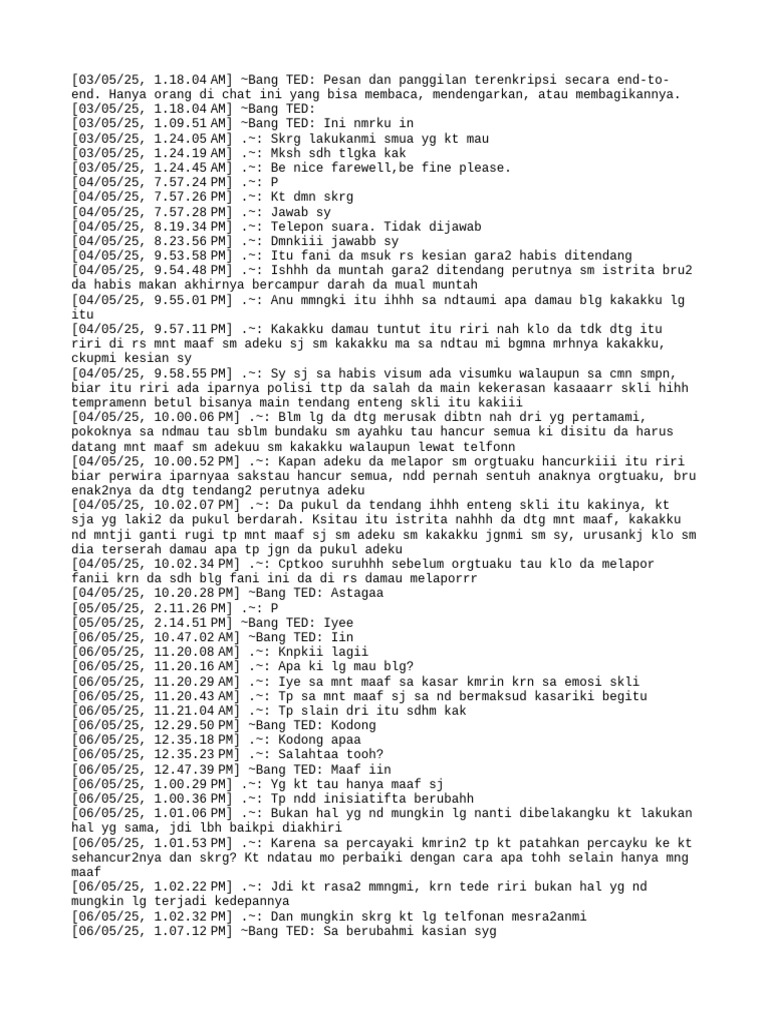 [03/05/25, 1.18.04 AM] ~Bang TED: Pesan dan panggilan terenkripsi secara end-to-end. Hanya orang di chat ini yang bisa membaca, mendengarkan, atau membagikannya.
[03/05/25, 1.18.04 AM] ~Bang TED:
[03/05/25, 1.09.51 AM] ~Bang TED: Ini nmrku in
[03/05/25, 1.24.05 AM] .~: Skrg lakukanmi smua yg kt mau
[03/05/25, 1.24.19 AM] .~: Mksh sdh tlgka kak
[03/05/25, 1.24.45 AM] .~: Be nice farewell,be fine please.
[04/05/25, 7.57.24 PM] .~: P
[04/05/25, 7.57.26 PM] .~: Kt dmn skrg
[04/05/25, 7.57.28 PM] .~: Jawab sy
[04/05/25, 8.19.34 PM] .~: Telepon suara. Tidak dijawab
[04/05/25, 8.23.56 PM] .~: Dmnkiii jawabb sy
[04/05/25, 9.53.58 PM] .~: Itu fani da msuk rs kesian gara2 habis ditendang
[04/05/25, 9.54.48 PM] .~: Ishhh da muntah gara2 ditendang perutnya sm istrita bru2 da habis makan akhirnya bercampur darah da mual muntah
[04/05/25, 9.55.01 PM] .~: Anu mmngki itu ihhh sa ndtaumi apa damau blg kakakku lg itu
[04/05/25, 9.57.11 PM] .~: Kakakku damau tuntut itu riri nah klo da tdk dtg itu riri di rs mnt maaf sm adeku sj sm kakakku ma sa ndtau mi bgmna mrhnya kakakku, ckupmi kesian sy
[04/05/25, 9.58.55 PM] .~: Sy sj sa habis visum ada visumku walaupun sa cmn smpn, biar itu riri ada iparnya polisi ttp da salah da main kekerasan kasaaarr skli hihh tempramenn betul bisanya main tendang enteng skli itu kakiii
[04/05/25, 10.00.06 PM] .~: Blm lg da dtg merusak dibtn nah dri yg pertamami, pokoknya sa ndmau tau sblm bundaku sm ayahku tau hancur semua ki disitu da harus datang mnt maaf sm adekuu sm kakakku walaupun lewat telfonn
[04/05/25, 10.00.52 PM] .~: Kapan adeku da melapor sm orgtuaku hancurkiii itu riri biar perwira iparnyaa sakstau hancur semua, ndd pernah sentuh anaknya orgtuaku, bru enak2nya da dtg tendang2 perutnya adeku
[04/05/25, 10.02.07 PM] .~: Da pukul da tendang ihhh enteng skli itu kakinya, kt sja yg laki2 da pukul berdarah. Ksitau itu istrita nahhh da dtg mnt maaf, kakakku nd mntji ganti rugi tp mnt maaf sj sm adeku sm kakakku jgnmi sm sy, urusankj klo sm dia terserah damau apa tp jgn da pukul adeku
[04/05/25, 10.02.34 PM] .~: Cptkoo suruhhh sebelum orgtuaku tau klo da melapor fanii krn da sdh blg fani ini da di rs damau melaporrr
[04/05/25, 10.20.28 PM] ~Bang TED: Astagaa
[05/05/25, 2.11.26 PM] .~: P
[05/05/25, 2.14.51 PM] ~Bang TED: Iyee
[06/05/25, 10.47.02 AM] ~Bang TED: Iin
[06/05/25, 11.20.08 AM] .~: Knpkii lagii
[06/05/25, 11.20.16 AM] .~: Apa ki lg mau blg?
[06/05/25, 11.20.29 AM] .~: Iye sa mnt maaf sa kasar kmrin krn sa emosi skli
[06/05/25, 11.20.43 AM] .~: Tp sa mnt maaf sj sa nd bermaksud kasariki begitu
[06/05/25, 11.21.04 AM] .~: Tp slain dri itu sdhm kak
[06/05/25, 12.29.50 PM] ~Bang TED: Kodong
[06/05/25, 12.35.18 PM] .~: Kodong apaa
[06/05/25, 12.35.23 PM] .~: Salahtaa tooh?
[06/05/25, 12.47.39 PM] ~Bang TED: Maaf iin
[06/05/25, 1.00.29 PM] .~: Yg kt tau hanya maaf sj
[06/05/25, 1.00.36 PM] .~: Tp ndd inisiatifta berubahh
[06/05/25, 1.01.06 PM] .~: Bukan hal yg nd mungkin lg nanti dibelakangku kt lakukan hal yg sama, jdi lbh baikpi diakhiri
[06/05/25, 1.01.53 PM] .~: Karena sa percayaki kmrin2 tp kt patahkan percayku ke kt sehancur2nya dan skrg? Kt ndatau mo perbaiki dengan cara apa tohh selain hanya mng maaf
[06/05/25, 1.02.22 PM] .~: Jdi kt rasa2 mmngmi, krn tede riri bukan hal yg nd mungkin lg terjadi kedepannya
[06/05/25, 1.02.32 PM] .~: Dan mungkin skrg kt lg telfonan mesra2anmi
[06/05/25, 1.07.12 PM] ~Bang TED: Sa berubahmi kasian syg